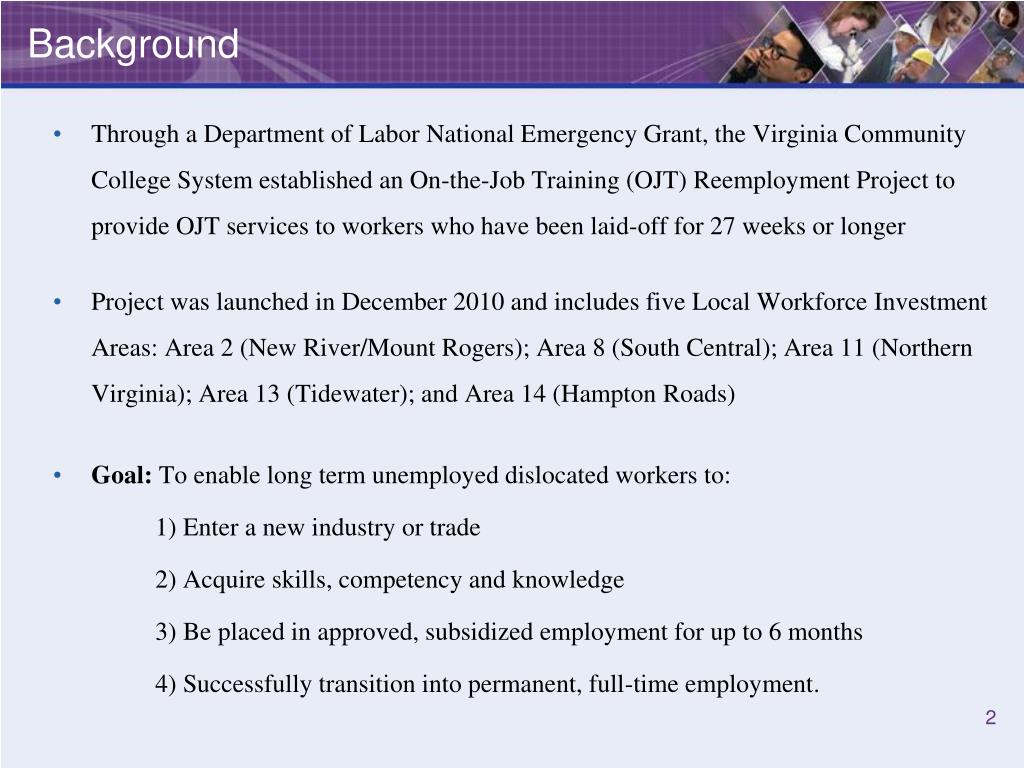 Background

• Through a Department of Labor National Emergency Grant, the Virginia Community College System established an On-the-Job Training (OJT) Reemployment Project to provide OJT services to workers who have been laid-off for 27 weeks or longer

• Project was launched in December 2010 and includes five Local Workforce Investment Areas: Area 2 (New River/Mount Rogers); Area 8 (South Central); Area 11 (Northern Virginia); Area 13 (Tidewater); and Area 14 (Hampton Roads)

• Goal: To enable long term unemployed dislocated workers to:

1) Enter a new industry or trade

2) Acquire skills, competency and knowledge

3) Be placed in approved, subsidized employment for up to 6 months

4) Successfully transition into permanent, full-time employment.

2